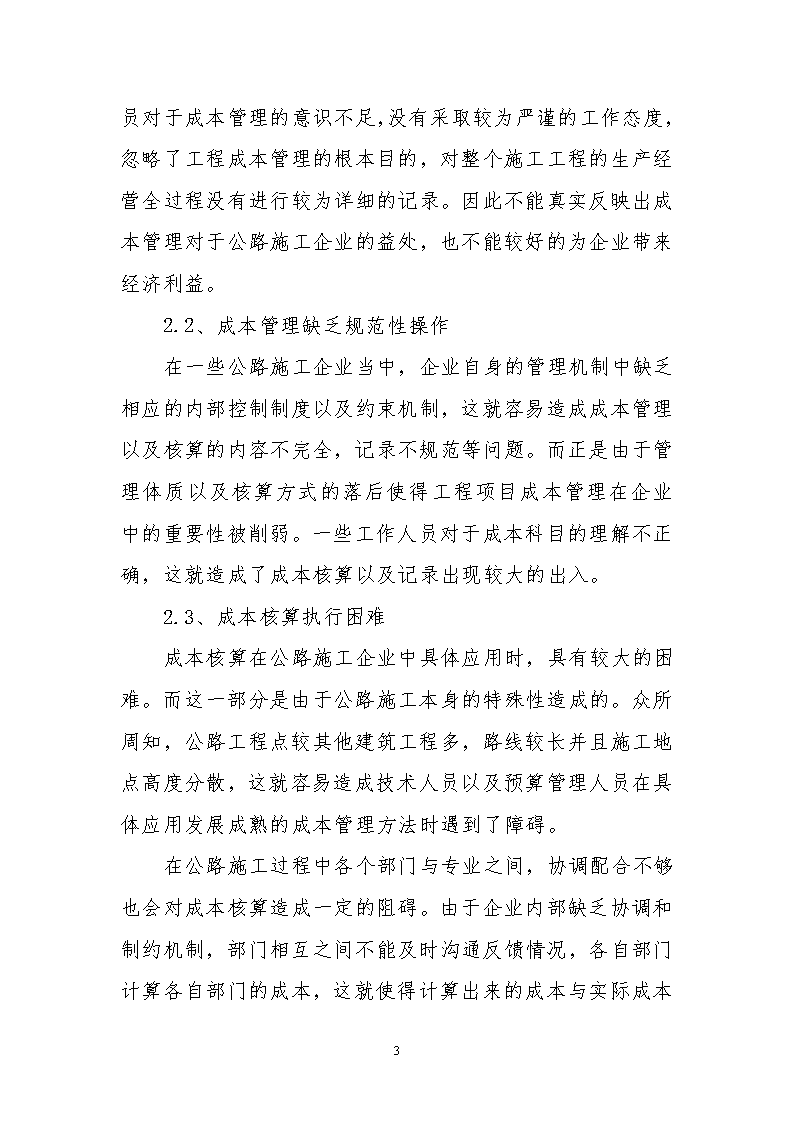 员对于成本管理的意识不足,没有采取较为严谨的工作态度，忽略了工程成本管理的根本目的，对整个施工工程的生产经营全过程没有进行较为详细的记录。因此不能真实反映出成本管理对于公路施工企业的益处，也不能较好的为企业带来经济利益。

2.2、成本管理缺乏规范性操作

在一些公路施工企业当中，企业自身的管理机制中缺乏相应的内部控制制度以及约束机制，这就容易造成成本管理以及核算的内容不完全，记录不规范等问题。而正是由于管理体质以及核算方式的落后使得工程项目成本管理在企业中的重要性被削弱。一些工作人员对于成本科目的理解不正确，这就造成了成本核算以及记录出现较大的出入。

2.3、成本核算执行困难

成本核算在公路施工企业中具体应用时，具有较大的困难。而这一部分是由于公路施工本身的特殊性造成的。众所周知，公路工程点较其他建筑工程多，路线较长并且施工地点高度分散，这就容易造成技术人员以及预算管理人员在具体应用发展成熟的成本管理方法时遇到了障碍。

在公路施工过程中各个部门与专业之间，协调配合不够也会对成本核算造成一定的阻碍。由于企业内部缺乏协调和制约机制，部门相互之间不能及时沟通反馈情况，各自部门计算各自部门的成本，这就使得计算出来的成本与实际成本

3